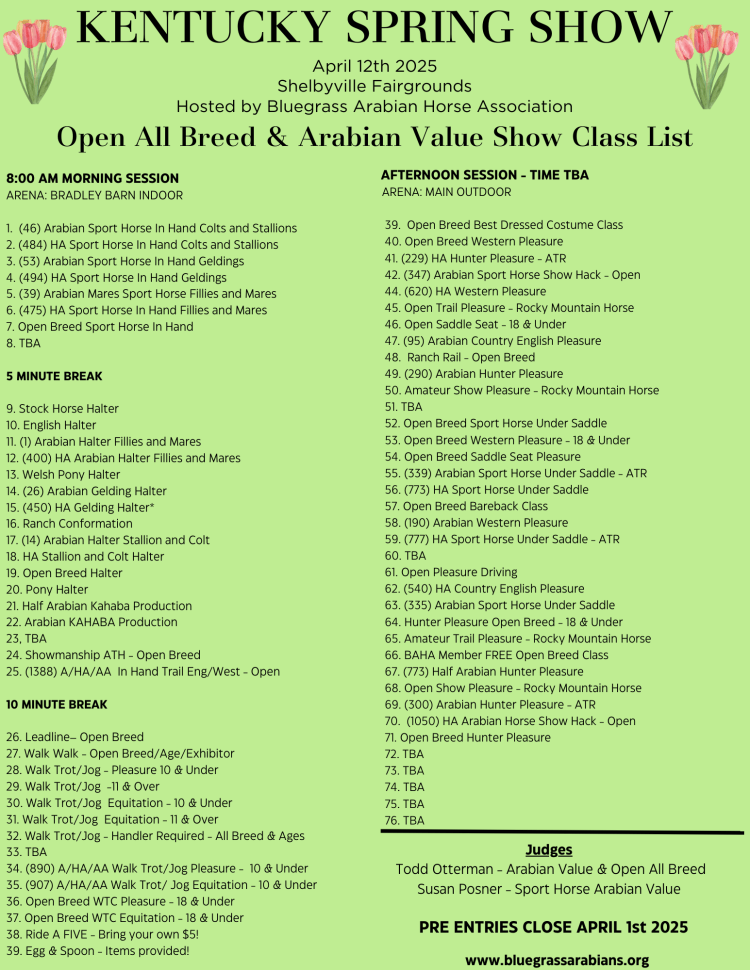 KENTUCKY SPRING SHOW

April 12th 2025
Shelbyville Fairgrounds
Hosted by Bluegrass Arabian Horse Association

Open All Breed & Arabian Value Show Class List

8:00 AM MORNING SESSION
ARENA: BRADLEY BARN INDOOR

1. (46) Arabian Sport Horse In Hand Colts and Stallions
2. (484) HA Sport Horse In Hand Colts and Stallions
3. (53) Arabian Sport Horse In Hand Geldings
4. (494) HA Sport Horse In Hand Geldings
5. (39) Arabian Mares Sport Horse Fillies and Mares
6. (475) HA Sport Horse In Hand Fillies and Mares
7. Open Breed Sport Horse In Hand
8. TBA

5 MINUTE BREAK

9. Stock Horse Halter
10. English Halter
11. (1) Arabian Halter Fillies and Mares
12. (400) HA Arabian Halter Fillies and Mares
13. Welsh Pony Halter
14. (26) Arabian Gelding Halter
15. (450) HA Gelding Halter*
16. Ranch Conformation
17. (14) Arabian Halter Stallion and Colt
18. HA Stallion and Colt Halter
19. Open Breed Halter
20. Pony Halter
21. Half Arabian Kahaba Production
22. Arabian KAHABA Production
23, TBA
24. Showmanship ATH - Open Breed
25. (1388) A/HA/AA In Hand Trail Eng/West - Open

10 MINUTE BREAK

26. Leadline– Open Breed
27. Walk Walk - Open Breed/Age/Exhibitor
28. Walk Trot/Jog - Pleasure 10 & Under
29. Walk Trot/Jog -11 & Over
30. Walk Trot/Jog Equitation - 10 & Under
31. Walk Trot/Jog Equitation - 11 & Over
32. Walk Trot/Jog - Handler Required - All Breed & Ages
33. TBA
34. (890) A/HA/AA Walk Trot/Jog Pleasure - 10 & Under
35. (907) A/HA/AA Walk Trot/ Jog Equitation - 10 & Under
36. Open Breed WTC Pleasure - 18 & Under
37. Open Breed WTC Equitation - 18 & Under
38. Ride A FIVE - Bring your own $5!
39. Egg & Spoon - Items provided!

AFTERNOON SESSION - TIME TBA
ARENA: MAIN OUTDOOR

39. Open Breed Best Dressed Costume Class
40. Open Breed Western Pleasure
41. (229) HA Hunter Pleasure - ATR
42. (347) Arabian Sport Horse Show Hack - Open
44. (620) HA Western Pleasure
45. Open Trail Pleasure - Rocky Mountain Horse
46. Open Saddle Seat - 18 & Under
47. (95) Arabian Country English Pleasure
48. Ranch Rail - Open Breed
49. (290) Arabian Hunter Pleasure
50. Amateur Show Pleasure - Rocky Mountain Horse
51. TBA
52. Open Breed Sport Horse Under Saddle
53. Open Breed Western Pleasure - 18 & Under
54. Open Breed Saddle Seat Pleasure
55. (339) Arabian Sport Horse Under Saddle - ATR
56. (773) HA Sport Horse Under Saddle
57. Open Breed Bareback Class
58. (190) Arabian Western Pleasure
59. (777) HA Sport Horse Under Saddle - ATR
60. TBA
61. Open Pleasure Driving
62. (540) HA Country English Pleasure
63. (335) Arabian Sport Horse Under Saddle
64. Hunter Pleasure Open Breed - 18 & Under
65. Amateur Trail Pleasure - Rocky Mountain Horse
66. BAHA Member FREE Open Breed Class
67. (773) Half Arabian Hunter Pleasure
68. Open Show Pleasure - Rocky Mountain Horse
69. (300) Arabian Hunter Pleasure - ATR
70. (1050) HA Arabian Horse Show Hack - Open
71. Open Breed Hunter Pleasure
72. TBA
73. TBA
74. TBA
75. TBA
76. TBA

Judges
Todd Otterman - Arabian Value & Open All Breed
Susan Posner - Sport Horse Arabian Value

PRE ENTRIES CLOSE APRIL 1st 2025

www.bluegrassarabians.org